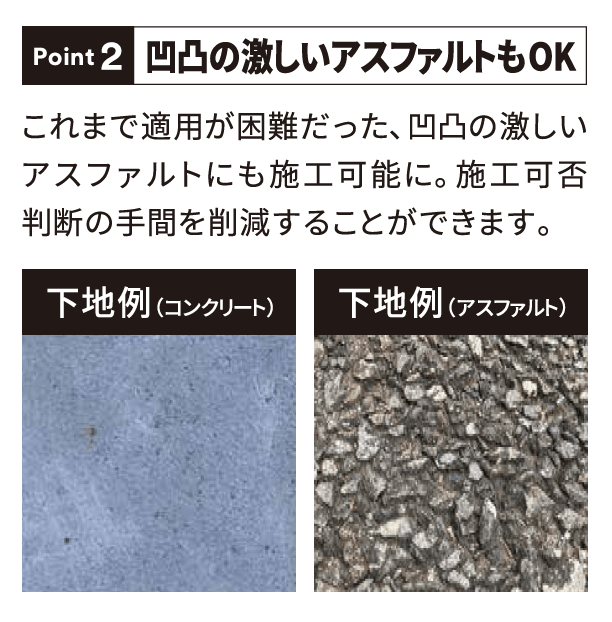 Point 2 凹凸の激しいアスファルトもOK

これまで適用が困難だった、凹凸の激しいアスファルトにも施工可能に。施工可否判断の手間を削減することができます。

下地例（コンクリート）

下地例（アスファルト）